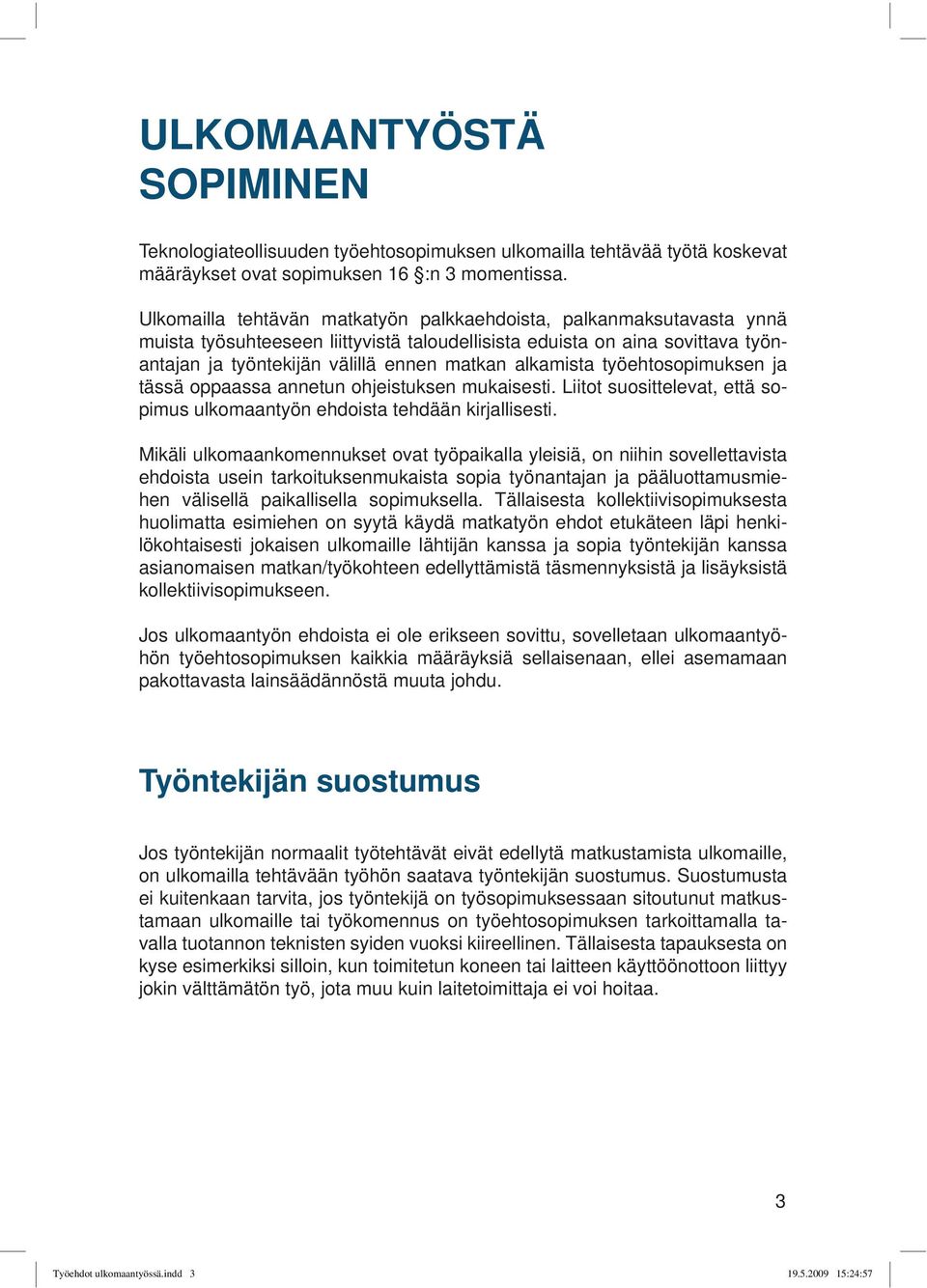 ULKOMAANTYÖSTÄ SOPIMINEN

Teknologiateollisuuden työehtosopimuksen ulkomailla tehtävää työtä koskevat määräykset ovat sopimuksen 16 §:n 3 momentissa.

Ulkomailla tehtävän matkatyön palkkaehdoista, palkanmaksutavasta ynnä muista työsuhteeseen liittyvistä taloudellisista eduista on aina sovittava työnantajan ja työntekijän välillä ennen matkan alkamista työehtosopimuksen ja tässä oppaassa annetun ohjeistuksen mukaisesti. Liitot suosittelevat, että sopimus ulkomaantyön ehdoista tehdään kirjallisesti.

Mikäli ulkomaankomennukset ovat työpaikalla yleisiä, on niihin sovellettavista ehdoista usein tarkoituksenmukaista sopia työnantajan ja pääluottamusmiehen välisellä paikallisella sopimuksella. Tällaisesta kollektiivisopimuksesta huolimatta esimiehen on syytä käydä matkatyön ehdot etukäteen läpi henkilökohtaisesti jokaisen ulkomaille lähtijän kanssa ja sopia työntekijän kanssa asianomaisen matkan/työkohteen edellyttämistä täsmennyksistä ja lisäyksistä kollektiivisopimukseen.

Jos ulkomaantyön ehdoista ei ole erikseen sovittu, sovelletaan ulkomaantyöhön työehtosopimuksen kaikkia määräyksiä sellaisenaan, ellei asemamaan pakottavasta lainsäädännöstä muuta johdu.

Työntekijän suostumus

Jos työntekijän normaalit työtehtävät eivät edellytä matkustamista ulkomaille, on ulkomailla tehtävään työhön saatava työntekijän suostumus. Suostumusta ei kuitenkaan tarvita, jos työntekijä on työsopimuksessaan sitoutunut matkustamaan ulkomaille tai työkomennus on työehtosopimuksen tarkoittamalla tavalla tuotannon teknisten syiden vuoksi kiireellinen. Tällaisesta tapauksesta on kyse esimerkiksi silloin, kun toimitetun koneen tai laitteen käyttöönottoon liittyy jokin välttämätön työ, jota muu kuin laitetoimittaja ei voi hoitaa.

3

Työehdot ulkomaantyössä.indd 3 19.5.2009 15:24:57